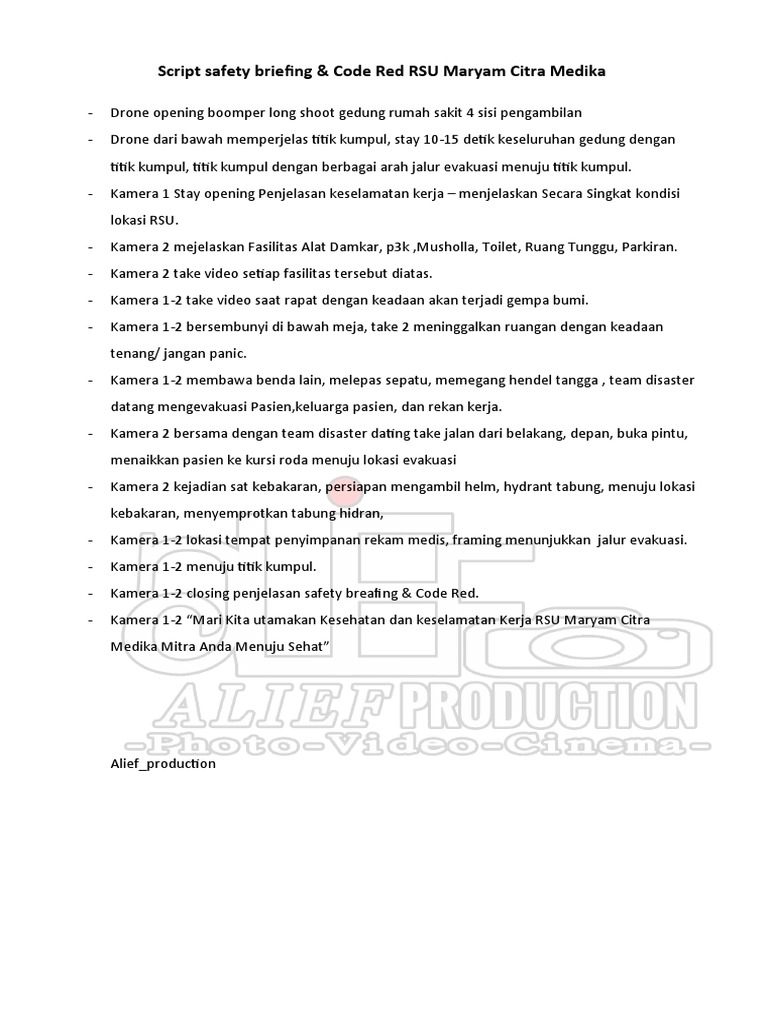 Script safety briefing & Code Red RSU Maryam Citra Medika

- Drone opening boomper long shoot gedung rumah sakit 4 sisi pengambilan
- Drone dari bawah memperjelas titik kumpul, stay 10-15 detik keseluruhan gedung dengan titik kumpul, titik kumpul dengan berbagai arah jalur evakuasi menuju titik kumpul.
- Kamera 1 Stay opening Penjelasan keselamatan kerja – menjelaskan Secara Singkat kondisi lokasi RSU.
- Kamera 2 mejelaskan Fasilitas Alat Damkar, p3k ,Musholla, Toilet, Ruang Tunggu, Parkiran.
- Kamera 2 take video setiap fasilitas tersebut diatas.
- Kamera 1-2 take video saat rapat dengan keadaan akan terjadi gempa bumi.
- Kamera 1-2 bersembunyi di bawah meja, take 2 meninggalkan ruangan dengan keadaan tenang/ jangan panic.
- Kamera 1-2 membawa benda lain, melepas sepatu, memegang hendel tangga , team disaster datang mengevakuasi Pasien,keluarga pasien, dan rekan kerja.
- Kamera 2 bersama dengan team disaster dating take jalan dari belakang, depan, buka pintu, menaikkan pasien ke kursi roda menuju lokasi evakuasi
- Kamera 2 kejadian sat kebakaran, persiapan mengambil helm, hydrant tabung, menuju lokasi kebakaran, menyemprotkan tabung hidran,
- Kamera 1-2 lokasi tempat penyimpanan rekam medis, framing menunjukkan jalur evakuasi.
- Kamera 1-2 menuju titik kumpul.
- Kamera 1-2 closing penjelasan safety breafing & Code Red.
- Kamera 1-2 “Mari Kita utamakan Kesehatan dan keselamatan Kerja RSU Maryam Citra Medika Mitra Anda Menuju Sehat”

ALIEF PRODUCTION
-Photo-Video-Cinema-

Alief_production